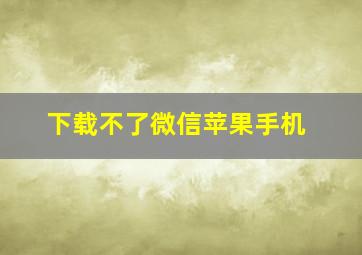 下载不了微信苹果手机